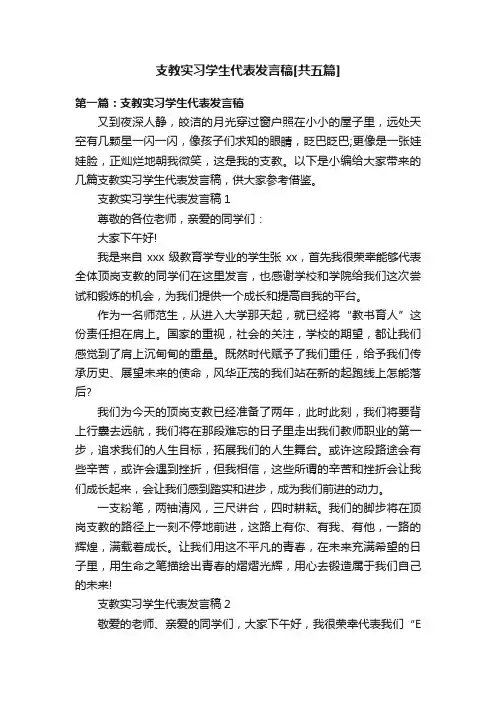 支教实习学生代表发言稿[共五篇]

第一篇：支教实习学生代表发言稿

又到夜深人静，皎洁的月光穿过窗户照在小小的屋子里，远处天空有几颗星一闪一闪，像孩子们求知的眼睛，眨巴眨巴;更像是一张娃娃脸，正灿烂地朝我微笑，这是我的支教。以下是小编给大家带来的几篇支教实习学生代表发言稿，供大家参考借鉴。

支教实习学生代表发言稿 1

尊敬的各位老师，亲爱的同学们：

大家下午好!

我是来自 xxx 级教育学专业的学生张 xx，首先我很荣幸能够代表全体顶岗支教的同学们在这里发言，也感谢学校和学院给我们这次尝试和锻炼的机会，为我们提供一个成长和提高自我的平台。

作为一名师范生，从进入大学那天起，就已经将“教书育人”这份责任担在肩上。国家的重视，社会的关注，学校的期望，都让我们感觉到了肩上沉甸甸的重量。既然时代赋予了我们重任，给予我们传承历史、展望未来的使命，风华正茂的我们站在新的起跑线上怎能落后?

我们为今天的顶岗支教已经准备了两年，此时此刻，我们将要背上行囊去远航，我们将在那段难忘的日子里走出我们教师职业的第一步，追求我们的人生目标，拓展我们的人生舞台。或许这段路途会有些辛苦，或许会遇到挫折，但我相信，这些所谓的辛苦和挫折会让我们成长起来，会让我们感到踏实和进步，成为我们前进的动力。

一支粉笔，两袖清风，三尺讲台，四时耕耘。我们的脚步将在顶岗支教的路径上一刻不停地前进，这路上有你、有我、有他，一路的辉煌，满载着成长。让我们用这不平凡的青春，在未来充满希望的日子里，用生命之笔描绘出青春的熠熠光辉，用心去锻造属于我们自己的未来!

支教实习学生代表发言稿 2

敬爱的老师、亲爱的同学们，大家下午好，我很荣幸代表我们“E